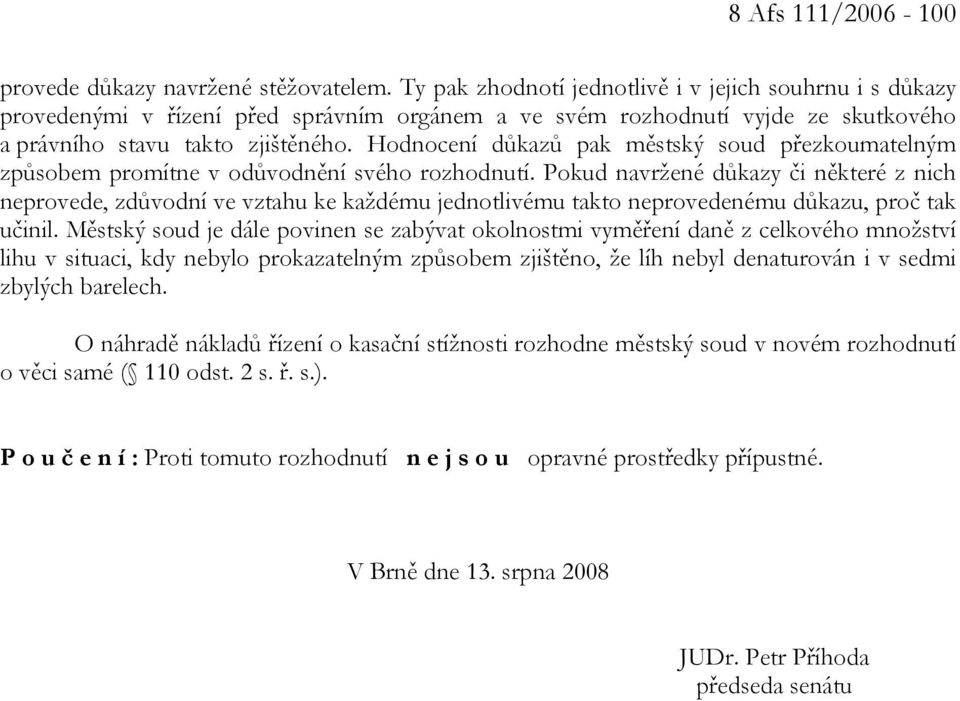 8 Afs 111/2006 - 100

provede důkazy navržené stěžovatelem. Ty pak zhodnotí jednotlivě i v jejich souhrnu i s důkazy provedenými v řízení před správním orgánem a ve svém rozhodnutí vyjde ze skutkového a právního stavu takto zjištěného. Hodnocení důkazů pak městský soud přezkoumatelným způsobem promítne v odůvodnění svého rozhodnutí. Pokud navržené důkazy či některé z nich neprovede, zdůvodní ve vztahu ke každému jednotlivému takto neprovedenému důkazu, proč tak učinil. Městský soud je dále povinen se zabývat okolnostmi vyměření daně z celkového množství lihu v situaci, kdy nebylo prokazatelným způsobem zjištěno, že líh nebyl denaturován i v sedmi zbylých barelech.

O náhradě nákladů řízení o kasační stížnosti rozhodne městský soud v novém rozhodnutí o věci samé (§ 110 odst. 2 s. ř. s.).

P o u č e n í : Proti tomuto rozhodnutí n e j s o u opravné prostředky přípustné.

V Brně dne 13. srpna 2008

JUDr. Petr Příhoda
předseda senátu